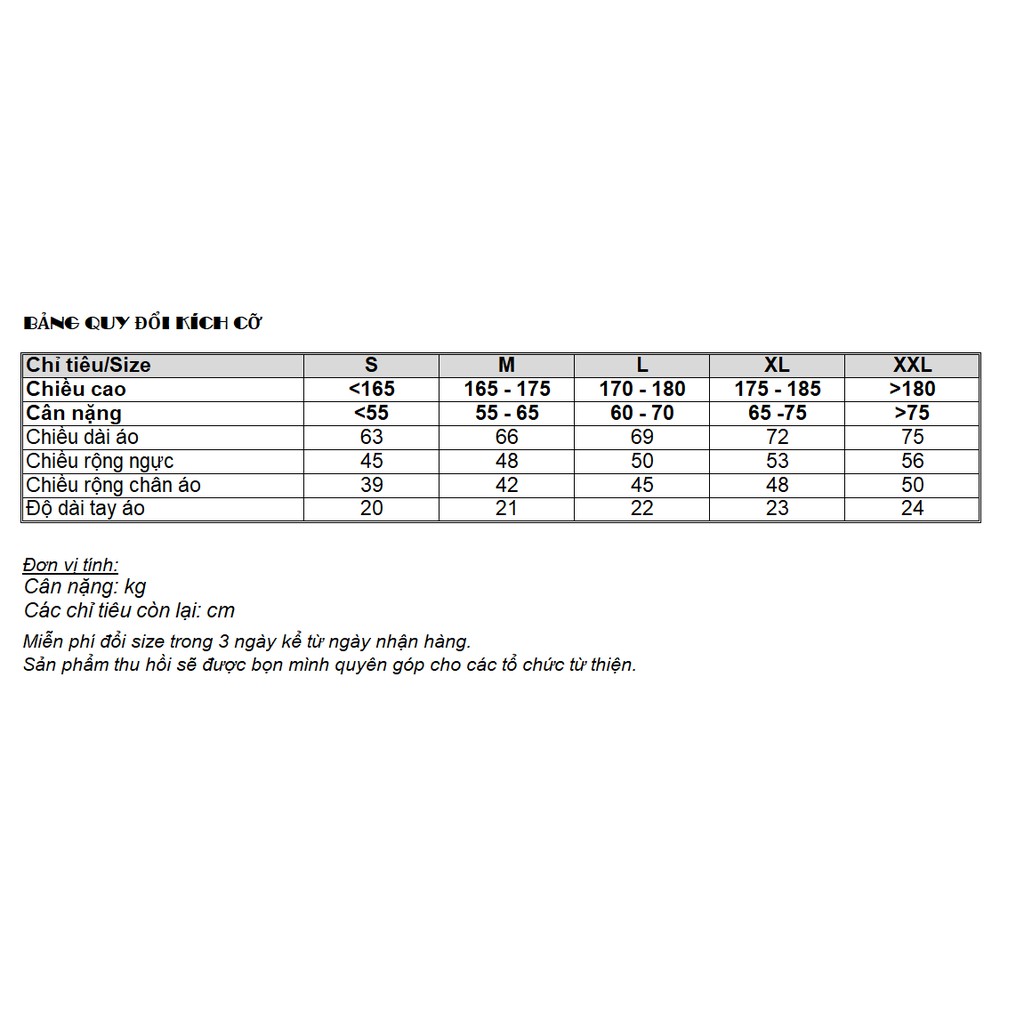 BẢNG QUY ĐỔI KÍCH CỠ

| Chỉ tiêu/Size | S | M | L | XL | XXL |
|---|---|---|---|---|---|
| Chiều cao | <165 | 165 - 175 | 170 - 180 | 175 - 185 | >180 |
| Cân nặng | <55 | 55 - 65 | 60 - 70 | 65 -75 | >75 |
| Chiều dài áo | 63 | 66 | 69 | 72 | 75 |
| Chiều rộng ngực | 45 | 48 | 50 | 53 | 56 |
| Chiều rộng chân áo | 39 | 42 | 45 | 48 | 50 |
| Độ dài tay áo | 20 | 21 | 22 | 23 | 24 |

Đơn vị tính:
Cân nặng: kg
Các chỉ tiêu còn lại: cm
Miễn phí đổi size trong 3 ngày kể từ ngày nhận hàng.
Sản phẩm thu hồi sẽ được bọn mình quyên góp cho các tổ chức từ thiện.